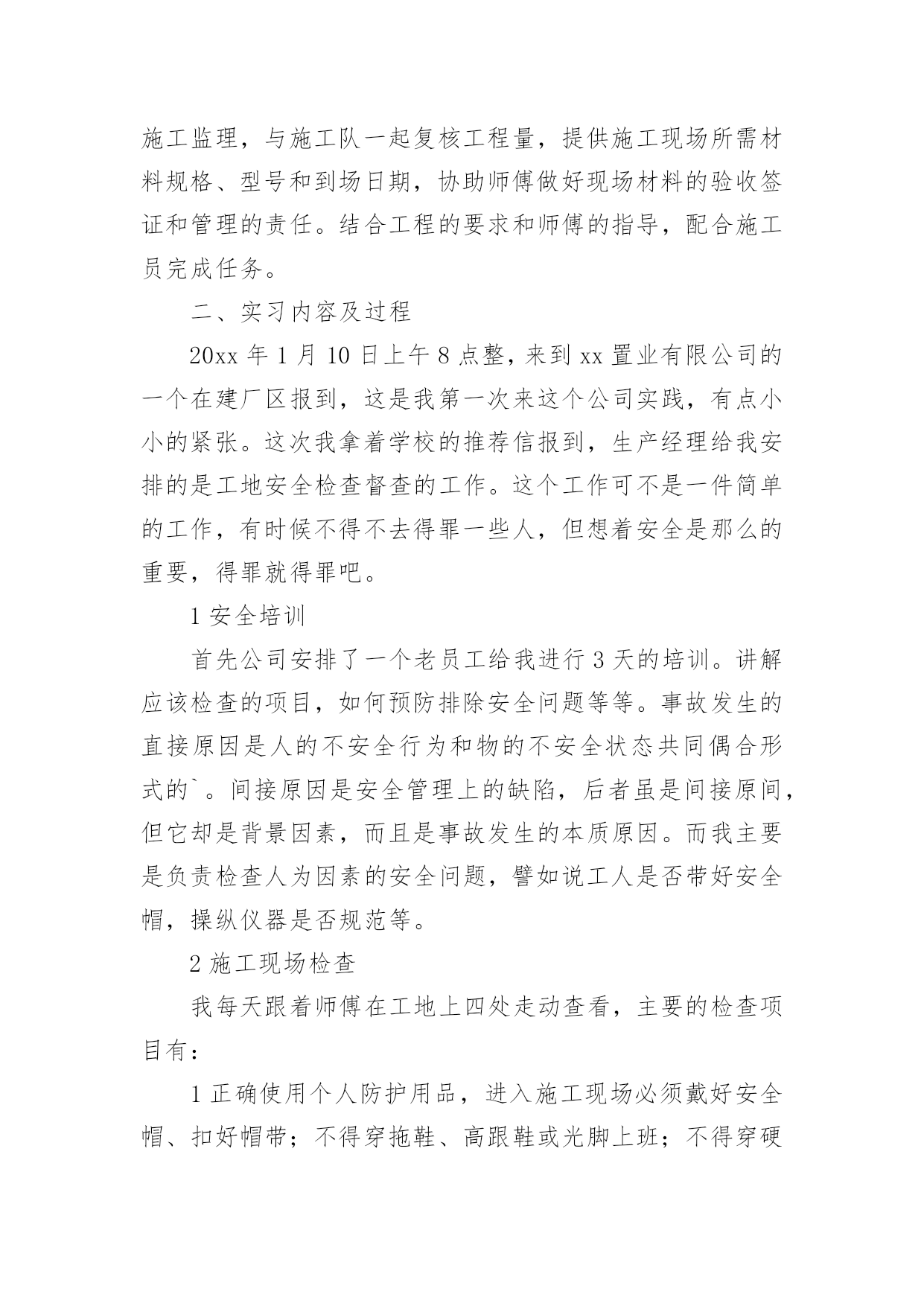 施工监理，与施工队一起复核工程量，提供施工现场所需材料规格、型号和到场日期，协助师傅做好现场材料的验收签证和管理的责任。结合工程的要求和师傅的指导，配合施工员完成任务。

二、实习内容及过程

20xx 年 1 月 10 日上午 8 点整，来到 xx 置业有限公司的一个在建厂区报到，这是我第一次来这个公司实践，有点小小的紧张。这次我拿着学校的推荐信报到，生产经理给我安排的是工地安全检查督查的工作。这个工作可不是一件简单的工作，有时候不得不去得罪一些人，但想着安全是那么的重要，得罪就得罪吧。

1 安全培训

首先公司安排了一个老员工给我进行 3 天的培训。讲解应该检查的项目，如何预防排除安全问题等等。事故发生的直接原因是人的不安全行为和物的不安全状态共同偶合形式的`。间接原因是安全管理上的缺陷，后者虽是间接原间，但它却是背景因素，而且是事故发生的本质原因。而我主要是负责检查人为因素的安全问题，譬如说工人是否带好安全帽，操纵仪器是否规范等。

2 施工现场检查

我每天跟着师傅在工地上四处走动查看，主要的检查项目有：

1 正确使用个人防护用品，进入施工现场必须戴好安全帽、扣好帽带；不得穿拖鞋、高跟鞋或光脚上班；不得穿硬